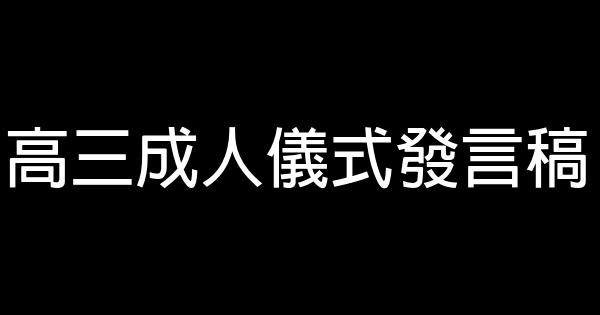 高三成人儀式發言稿